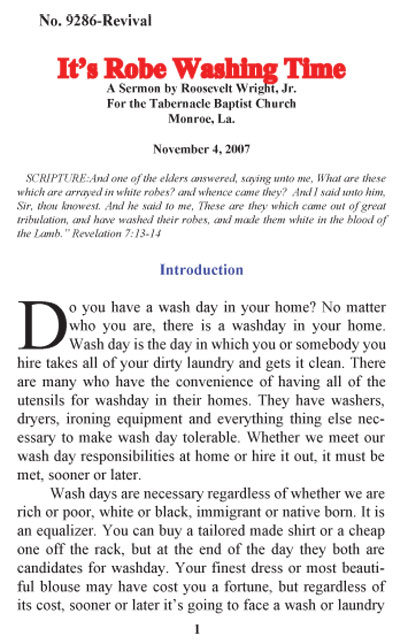 No. 9286-Revival

It's Robe Washing Time

A Sermon by Roosevelt Wright, Jr.
For the Tabernacle Baptist Church
Monroe, La.

November 4, 2007

SCRIPTURE:And one of the elders answered, saying unto me, What are these which are arrayed in white robes? and whence came they? And I said unto him, Sir, thou knowest. And he said to me, These are they which came out of great tribulation, and have washed their robes, and made them white in the blood of the Lamb." Revelation 7:13-14

Introduction

Do you have a wash day in your home? No matter who you are, there is a washday in your home. Wash day is the day in which you or somebody you hire takes all of your dirty laundry and gets it clean. There are many who have the convenience of having all of the utensils for washday in their homes. They have washers, dryers, ironing equipment and everything thing else necessary to make wash day tolerable. Whether we meet our wash day responsibilities at home or hire it out, it must be met, sooner or later.

Wash days are necessary regardless of whether we are rich or poor, white or black, immigrant or native born. It is an equalizer. You can buy a tailored made shirt or a cheap one off the rack, but at the end of the day they both are candidates for washday. Your finest dress or most beautiful blouse may have cost you a fortune, but regardless of its cost, sooner or later it's going to face a wash or laundry

1